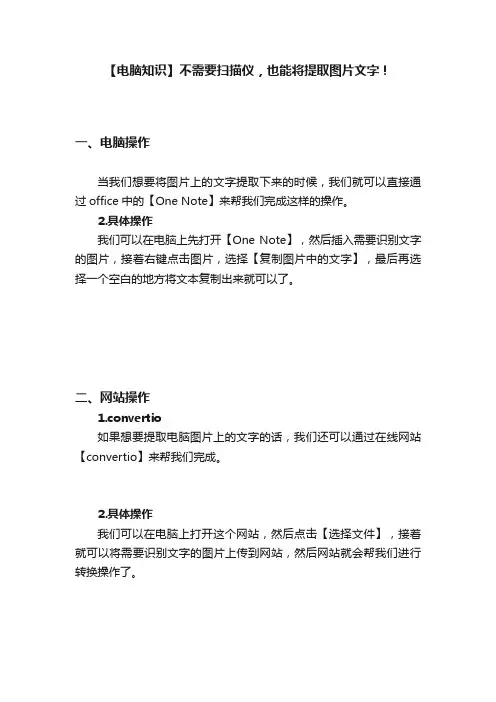 【电脑知识】不需要扫描仪，也能将提取图片文字！

一、电脑操作

当我们想要将图片上的文字提取下来的时候，我们就可以直接通过 office 中的【One Note】来帮我们完成这样的操作。

2.具体操作

我们可以在电脑上先打开【One Note】，然后插入需要识别文字的图片，接着右键点击图片，选择【复制图片中的文字】，最后再选择一个空白的地方将文本复制出来就可以了。

二、网站操作

1.convertio

如果想要提取电脑图片上的文字的话，我们还可以通过在线网站【convertio】来帮我们完成。

2.具体操作

我们可以在电脑上打开这个网站，然后点击【选择文件】，接着就可以将需要识别文字的图片上传到网站，然后网站就会帮我们进行转换操作了。